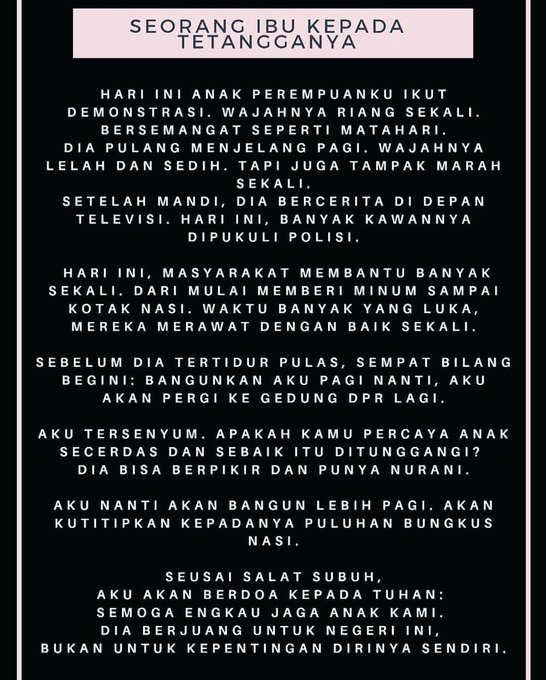 SEORANG IBU KEPADA TETANGGANYA

HARI INI ANAK PEREMPUANKU IKUT DEMONSTRASI. WAJAHNYA RIANG SEKALI. BERSEMANGAT SEPERTI MATAHARI.
DIA PULANG MENJELANG PAGI. WAJAHNYA LELAH DAN SEDIH. TAPI JUGA TAMPAK MARAH SEKALI.
SETELAH MANDI, DIA BERCERITA DI DEPAN TELEVISI. HARI INI, BANYAK KAWANNYA DIPUKULI POLISI.

HARI INI, MASYARAKAT MEMBANTU BANYAK SEKALI. DARI MULAI MEMBERI MINUM SAMPAI KOTAK NASI. WAKTU BANYAK YANG LUKA, MEREKA MERAWAT DENGAN BAIK SEKALI.

SEBELUM DIA TERTIDUR PULAS, SEMPAT BILANG BEGINI: BANGUNKAN AKU PAGI NANTI, AKU AKAN PERGI KE GEDUNG DPR LAGI.

AKU TERSENYUM. APAKAH KAMU PERCAYA ANAK SECERDAS DAN SEBAIK ITU DITUNGGANGI? DIA BISA BERPIKIR DAN PUNYA NURANI.

AKU NANTI AKAN BANGUN LEBIH PAGI. AKAN KUTITIPKAN KEPADANYA PULUHAN BUNGKUS NASI.

SEUSAI SALAT SUBUH,
AKU AKAN BERDOA KEPADA TUHAN:
SEMOGA ENGKAU JAGA ANAK KAMI.
DIA BERJUANG UNTUK NEGERI INI,
BUKAN UNTUK KEPENTINGAN DIRINYA SENDIRI.